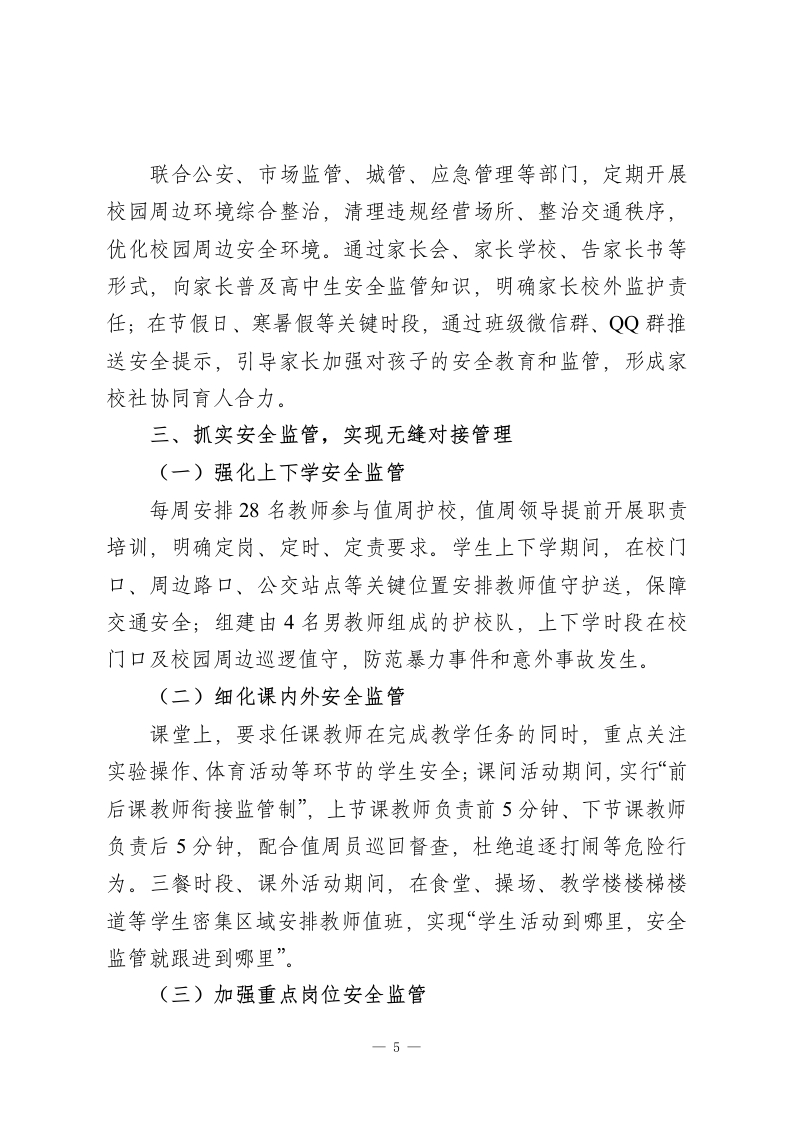 联合公安、市场监管、城管、应急管理等部门，定期开展校园周边环境综合整治，清理违规经营场所、整治交通秩序，优化校园周边安全环境。通过家长会、家长学校、告家长书等形式，向家长普及高中生安全监管知识，明确家长校外监护责任；在节假日、寒暑假等关键时段，通过班级微信群、QQ群推送安全提示，引导家长加强对孩子的安全教育和监管，形成家校社协同育人合力。

三、抓实安全监管，实现无缝对接管理

（一）强化上下学安全监管

每周安排28名教师参与值周护校，值周领导提前开展职责培训，明确定岗、定时、定责要求。学生上下学期间，在校门口、周边路口、公交站点等关键位置安排教师值守护送，保障交通安全；组建由4名男教师组成的护校队，上下学时段在校门口及校园周边巡逻值守，防范暴力事件和意外事故发生。

（二）细化课内外安全监管

课堂上，要求任课教师在完成教学任务的同时，重点关注实验操作、体育活动等环节的学生安全；课间活动期间，实行“前后课教师衔接监管制”，上节课教师负责前5分钟、下节课教师负责后5分钟，配合值周员巡回督查，杜绝追逐打闹等危险行为。三餐时段、课外活动期间，在食堂、操场、教学楼楼梯楼道等学生密集区域安排教师值班，实现“学生活动到哪里，安全监管就跟进到哪里”。

（三）加强重点岗位安全监管

— 5 —